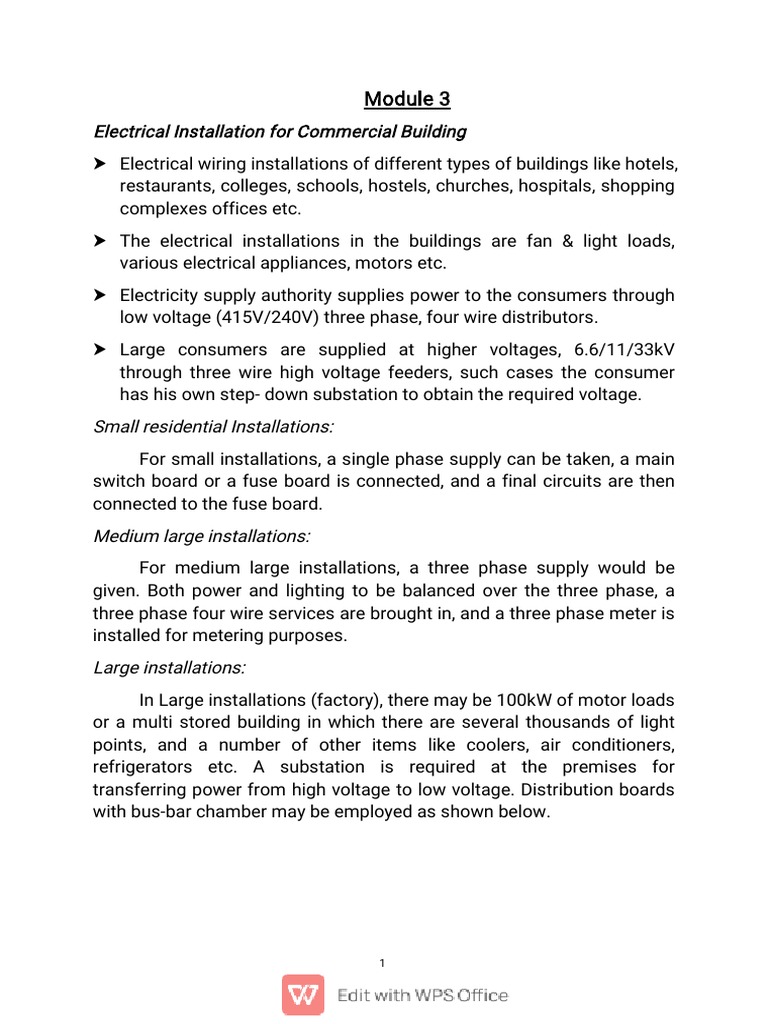 Module 3

Electrical Installation for Commercial Building

➤ Electrical wiring installations of different types of buildings like hotels, restaurants, colleges, schools, hostels, churches, hospitals, shopping complexes offices etc.

➤ The electrical installations in the buildings are fan & light loads, various electrical appliances, motors etc.

➤ Electricity supply authority supplies power to the consumers through low voltage (415V/240V) three phase, four wire distributors.

➤ Large consumers are supplied at higher voltages, 6.6/11/33kV through three wire high voltage feeders, such cases the consumer has his own step- down substation to obtain the required voltage.

Small residential Installations:

For small installations, a single phase supply can be taken, a main switch board or a fuse board is connected, and a final circuits are then connected to the fuse board.

Medium large installations:

For medium large installations, a three phase supply would be given. Both power and lighting to be balanced over the three phase, a three phase four wire services are brought in, and a three phase meter is installed for metering purposes.

Large installations:

In Large installations (factory), there may be 100kW of motor loads or a multi stored building in which there are several thousands of light points, and a number of other items like coolers, air conditioners, refrigerators etc. A substation is required at the premises for transferring power from high voltage to low voltage. Distribution boards with bus-bar chamber may be employed as shown below.

1

Edit with WPS Office